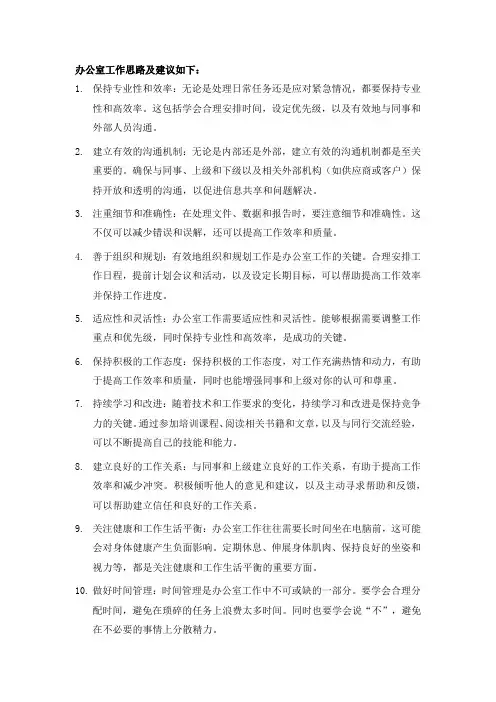 办公室工作思路及建议如下：

1. 保持专业性和效率：无论是处理日常任务还是应对紧急情况，都要保持专业性和高效率。这包括学会合理安排时间，设定优先级，以及有效地与同事和外部人员沟通。

2. 建立有效的沟通机制：无论是内部还是外部，建立有效的沟通机制都是至关重要的。确保与同事、上级和下级以及相关外部机构（如供应商或客户）保持开放和透明的沟通，以促进信息共享和问题解决。

3. 注重细节和准确性：在处理文件、数据和报告时，要注意细节和准确性。这不仅可以减少错误和误解，还可以提高工作效率和质量。

4. 善于组织和规划：有效地组织和规划工作是办公室工作的关键。合理安排工作日程，提前计划会议和活动，以及设定长期目标，可以帮助提高工作效率并保持工作进度。

5. 适应性和灵活性：办公室工作需要适应性和灵活性。能够根据需要调整工作重点和优先级，同时保持专业性和高效率，是成功的关键。

6. 保持积极的工作态度：保持积极的工作态度，对工作充满热情和动力，有助于提高工作效率和质量，同时也能增强同事和上级对你的认可和尊重。

7. 持续学习和改进：随着技术和工作要求的变化，持续学习和改进是保持竞争力的关键。通过参加培训课程、阅读相关书籍和文章，以及与同行交流经验，可以不断提高自己的技能和能力。

8. 建立良好的工作关系：与同事和上级建立良好的工作关系，有助于提高工作效率和减少冲突。积极倾听他人的意见和建议，以及主动寻求帮助和反馈，可以帮助建立信任和良好的工作关系。

9. 关注健康和工作生活平衡：办公室工作往往需要长时间坐在电脑前，这可能会对身体健康产生负面影响。定期休息、伸展身体肌肉、保持良好的坐姿和视力等，都是关注健康和工作生活平衡的重要方面。

10. 做好时间管理：时间管理是办公室工作中不可或缺的一部分。要学会合理分配时间，避免在琐碎的任务上浪费太多时间。同时也要学会说“不”，避免在不必要的事情上分散精力。